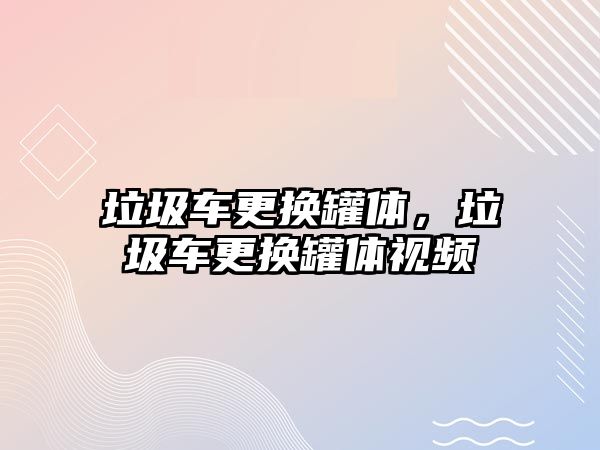 垃圾车更换罐体，垃圾车更换罐体视频